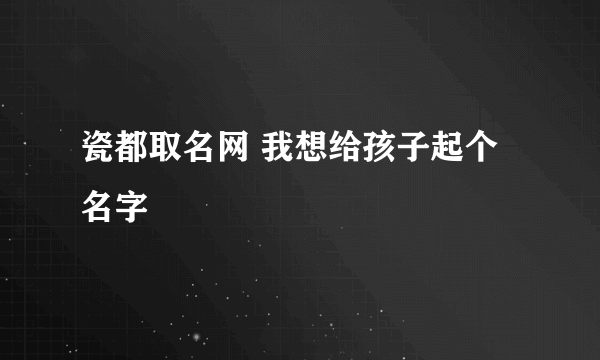 瓷都取名网 我想给孩子起个名字